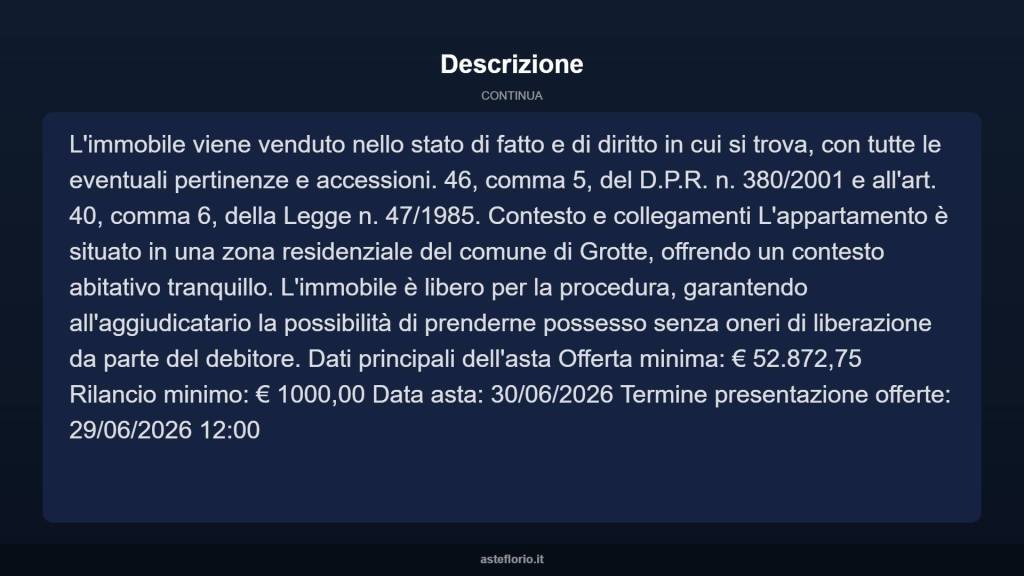 Descrizione

CONTINUA

L'immobile viene venduto nello stato di fatto e di diritto in cui si trova, con tutte le eventuali pertinenze e accessioni. 46, comma 5, del D.P.R. n. 380/2001 e all'art. 40, comma 6, della Legge n. 47/1985. Contesto e collegamenti L'appartamento è situato in una zona residenziale del comune di Grotte, offrendo un contesto abitativo tranquillo. L'immobile è libero per la procedura, garantendo all'aggiudicatario la possibilità di prenderne possesso senza oneri di liberazione da parte del debitore. Dati principali dell'asta Offerta minima: € 52.872,75 Rilancio minimo: € 1000,00 Data asta: 30/06/2026 Termine presentazione offerte: 29/06/2026 12:00

asteflorio.it